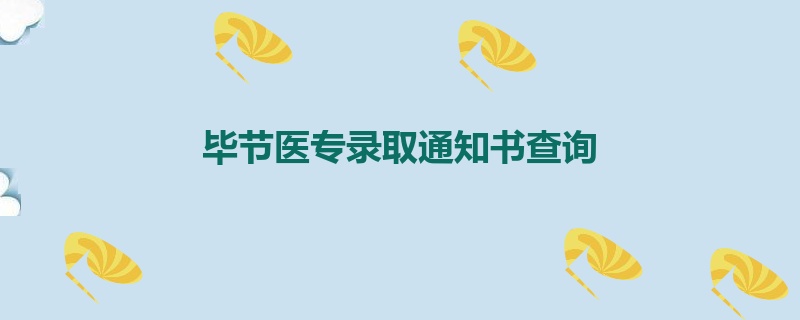 毕节医专录取通知书查询